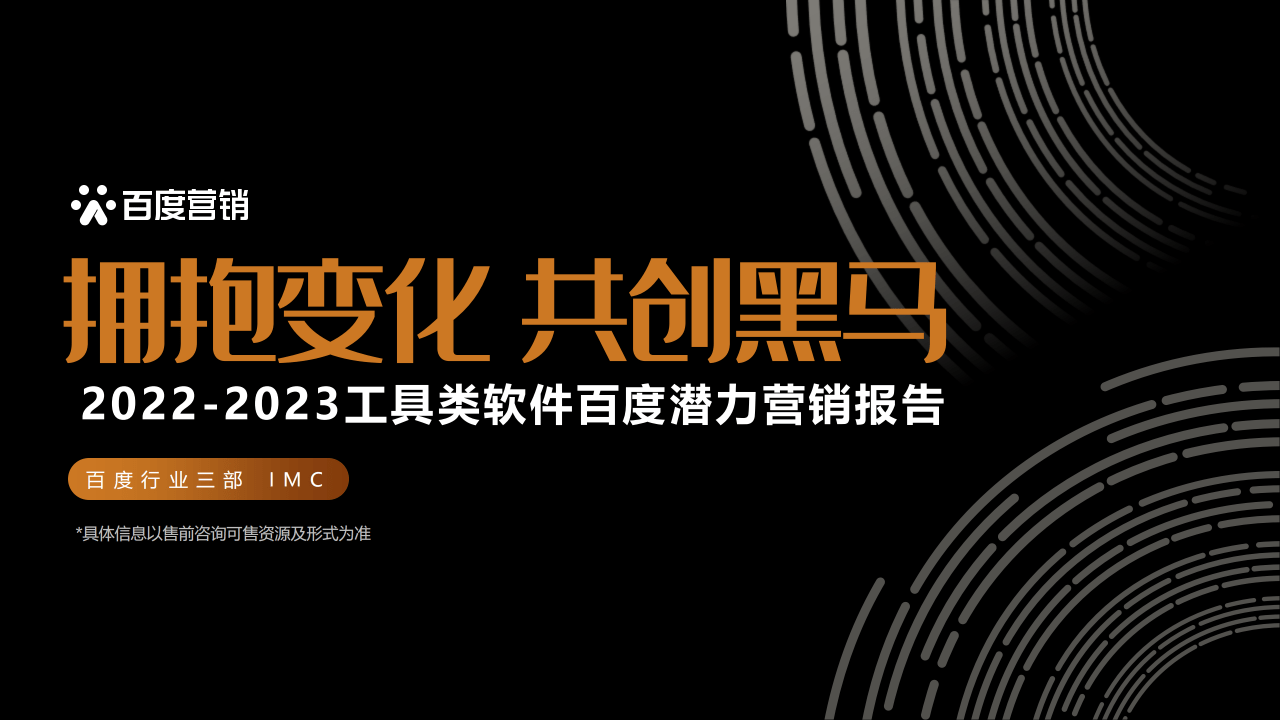 百度营销

拥抱变化 共创黑马

2022-2023工具类软件百度潜力营销报告

百度行业三部 IMC

*具体信息以售前咨询可售资源及形式为准